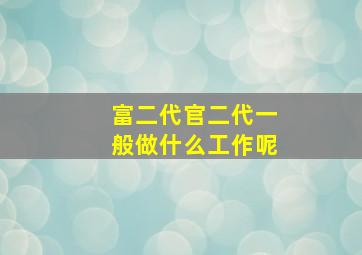 富二代官二代一般做什么工作呢